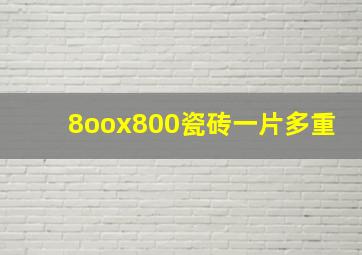 8oox800瓷砖一片多重